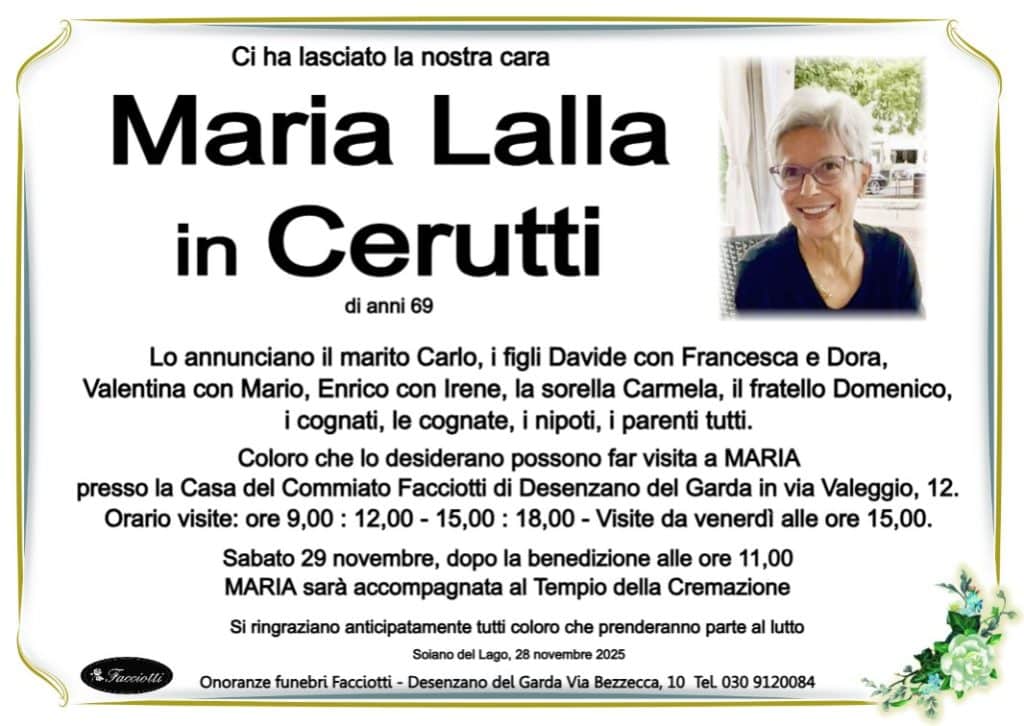 Ci ha lasciato la nostra cara

Maria Lalla
in Cerutti

di anni 69

Lo annunciano il marito Carlo, i figli Davide con Francesca e Dora, Valentina con Mario, Enrico con Irene, la sorella Carmela, il fratello Domenico, i cognati, le cognate, i nipoti, i parenti tutti.

Coloro che lo desiderano possono far visita a MARIA presso la Casa del Commiato Facciotti di Desenzano del Garda in via Valeggio, 12. Orario visite: ore 9,00 : 12,00 - 15,00 : 18,00 - Visite da venerdì alle ore 15,00.

Sabato 29 novembre, dopo la benedizione alle ore 11,00
MARIA sarà accompagnata al Tempio della Cremazione

Si ringraziano anticipatamente tutti coloro che prenderanno parte al lutto

Soiano del Lago, 28 novembre 2025

Facciotti

Onoranze funebri Facciotti - Desenzano del Garda Via Bezzecca, 10 Tel. 030 9120084